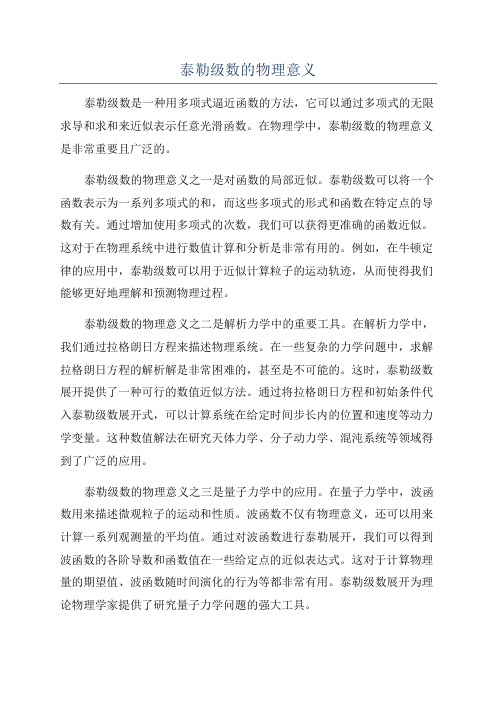 泰勒级数的物理意义

泰勒级数是一种用多项式逼近函数的方法，它可以通过多项式的无限求导和求和来近似表示任意光滑函数。在物理学中，泰勒级数的物理意义是非常重要且广泛的。

泰勒级数的物理意义之一是对函数的局部近似。泰勒级数可以将一个函数表示为一系列多项式的和，而这些多项式的形式和函数在特定点的导数有关。通过增加使用多项式的次数，我们可以获得更准确的函数近似。这对于在物理系统中进行数值计算和分析是非常有用的。例如，在牛顿定律的应用中，泰勒级数可以用于近似计算粒子的运动轨迹，从而使得我们能够更好地理解和预测物理过程。

泰勒级数的物理意义之二是解析力学中的重要工具。在解析力学中，我们通过拉格朗日方程来描述物理系统。在一些复杂的力学问题中，求解拉格朗日方程的解析解是非常困难的，甚至是不可能的。这时，泰勒级数展开提供了一种可行的数值近似方法。通过将拉格朗日方程和初始条件代入泰勒级数展开式，可以计算系统在给定时间步长内的位置和速度等动力学变量。这种数值解法在研究天体力学、分子动力学、混沌系统等领域得到了广泛的应用。

泰勒级数的物理意义之三是量子力学中的应用。在量子力学中，波函数用来描述微观粒子的运动和性质。波函数不仅有物理意义，还可以用来计算一系列观测量的平均值。通过对波函数进行泰勒展开，我们可以得到波函数的各阶导数和函数值在一些给定点的近似表达式。这对于计算物理量的期望值、波函数随时间演化的行为等都非常有用。泰勒级数展开为理论物理学家提供了研究量子力学问题的强大工具。